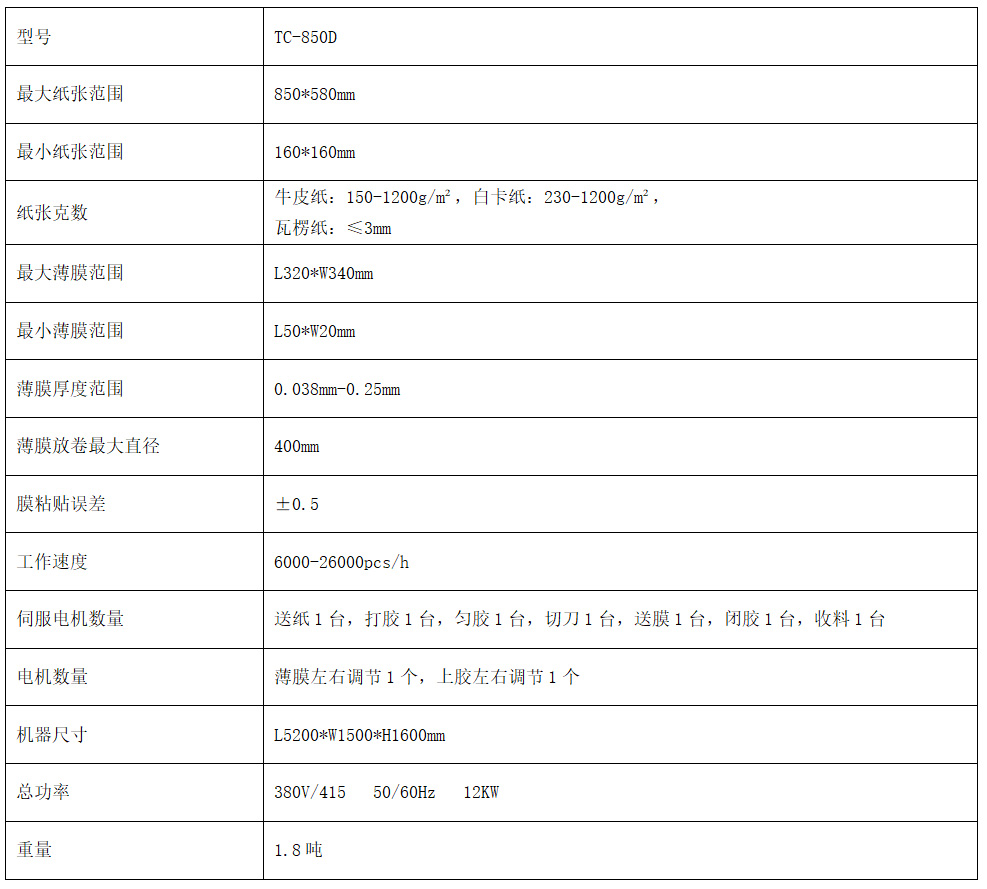 | 型号 | TC-850D |
|---|---|
| 最大纸张范围 | 850*580mm |
| 最小纸张范围 | 160*160mm |
| 纸张克数 | 牛皮纸：150-1200g/m²，白卡纸：230-1200g/m²，瓦楞纸：≤3mm |
| 最大薄膜范围 | L320*W340mm |
| 最小薄膜范围 | L50*W20mm |
| 薄膜厚度范围 | 0.038mm-0.25mm |
| 薄膜放卷最大直径 | 400mm |
| 膜粘贴误差 | ±0.5 |
| 工作速度 | 6000-26000pcs/h |
| 伺服电机数量 | 送纸1台，打胶1台，匀胶1台，切刀1台，送膜1台，闭胶1台，收料1台 |
| 电机数量 | 薄膜左右调节1个，上胶左右调节1个 |
| 机器尺寸 | L5200*W1500*H1600mm |
| 总功率 | 380V/415 50/60Hz 12KW |
| 重量 | 1.8吨 |